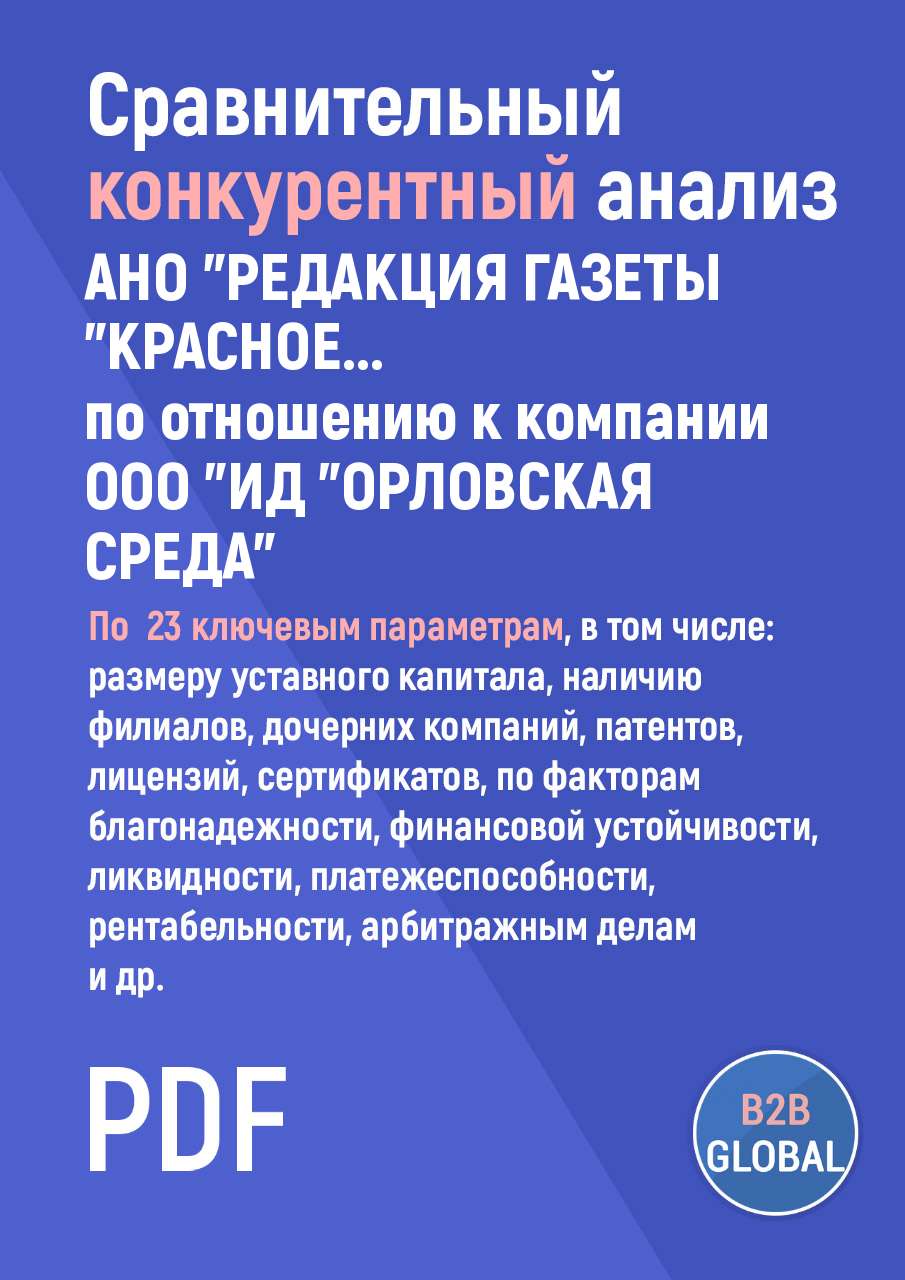 Сравнительный конкурентный анализ АНО "РЕДАКЦИЯ ГАЗЕТЫ "КРАСНОЕ... по отношению к компании ООО "ИД "ОРЛОВСКАЯ СРЕДА"

По 23 ключевым параметрам, в том числе: размеру уставного капитала, наличию филиалов, дочерних компаний, патентов, лицензий, сертификатов, по факторам благонадежности, финансовой устойчивости, ликвидности, платежеспособности, рентабельности, арбитражным делам и др.

PDF

B2B GLOBAL